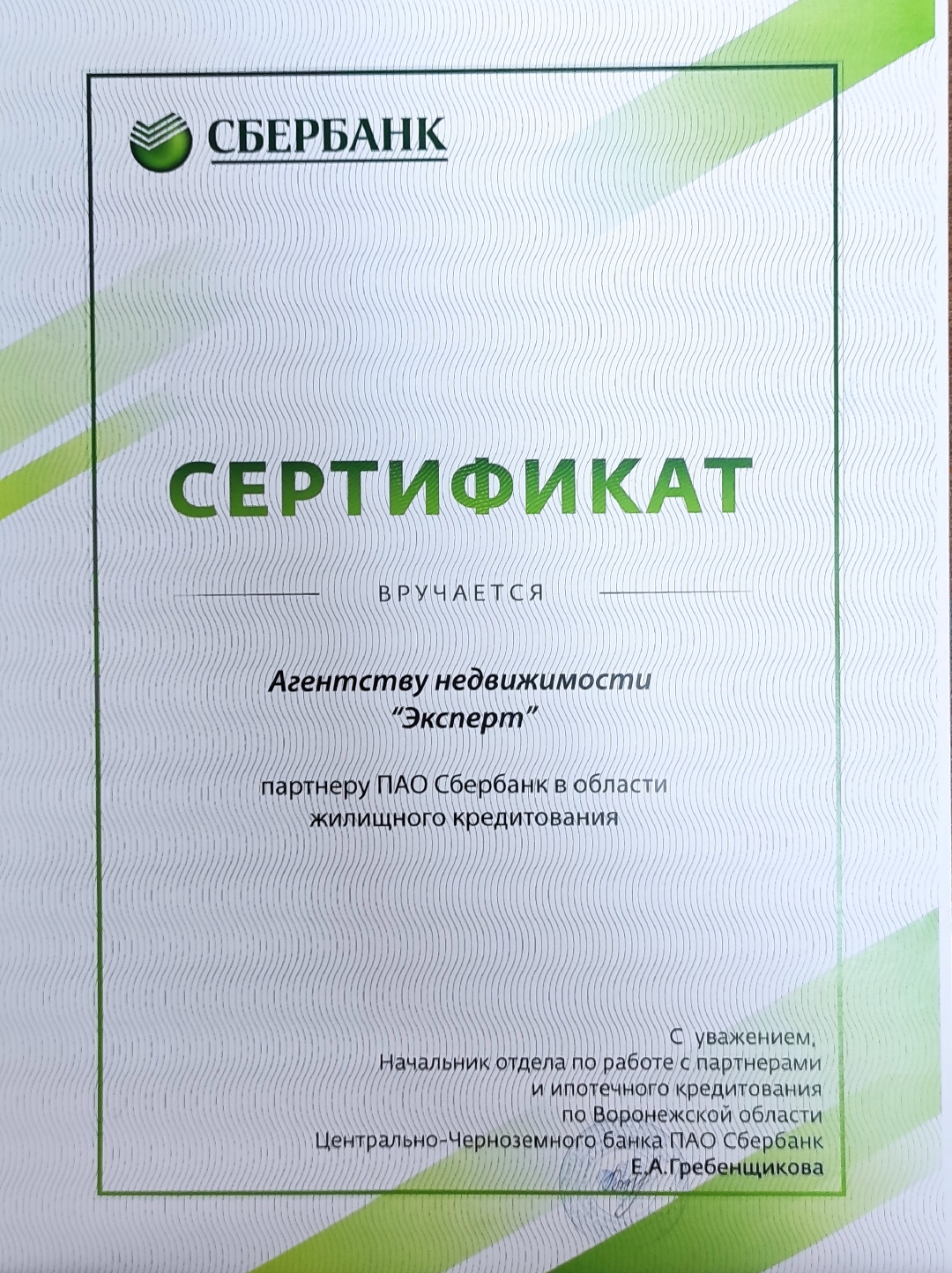 СБЕРБАНК

СЕРТИФИКАТ

ВРУЧАЕТСЯ

Агентству недвижимости "Эксперт"

партнеру ПАО Сбербанк в области жилищного кредитования

С уважением,
Начальник отдела по работе с партнерами
и ипотечного кредитования
по Воронежской области
Центрально-Черноземного банка ПАО Сбербанк
Е.А.Гребенщикова